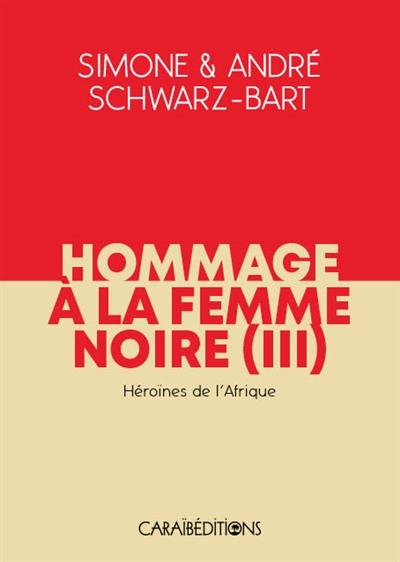 SIMONE & ANDRÉ SCHWARZ-BART

HOMMAGE À LA FEMME NOIRE (III)

Héroïnes de l'Afrique

CARAÏBÉDITIONS